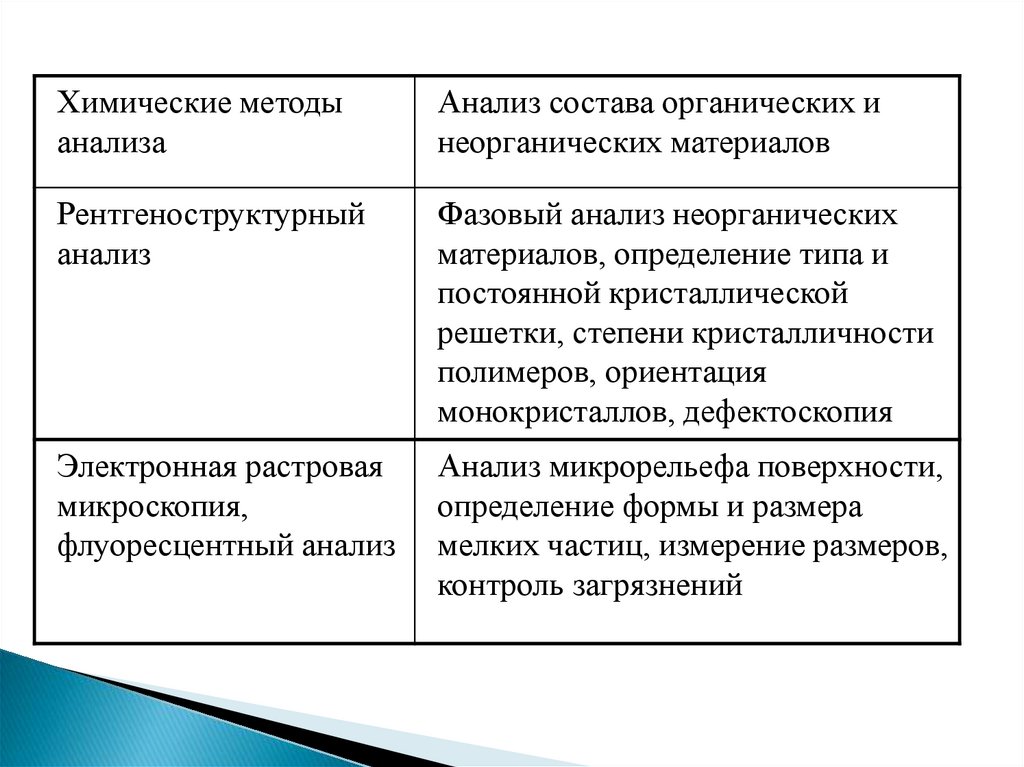 | Химические методы анализа | Анализ состава органических и неорганических материалов |
|---|---|
| Рентгеноструктурный анализ | Фазовый анализ неорганических материалов, определение типа и постоянной кристаллической решетки, степени кристалличности полимеров, ориентация монокристаллов, дефектоскопия |
| Электронная растровая микроскопия, флуоресцентный анализ | Анализ микрорельефа поверхности, определение формы и размера мелких частиц, измерение размеров, контроль загрязнений |